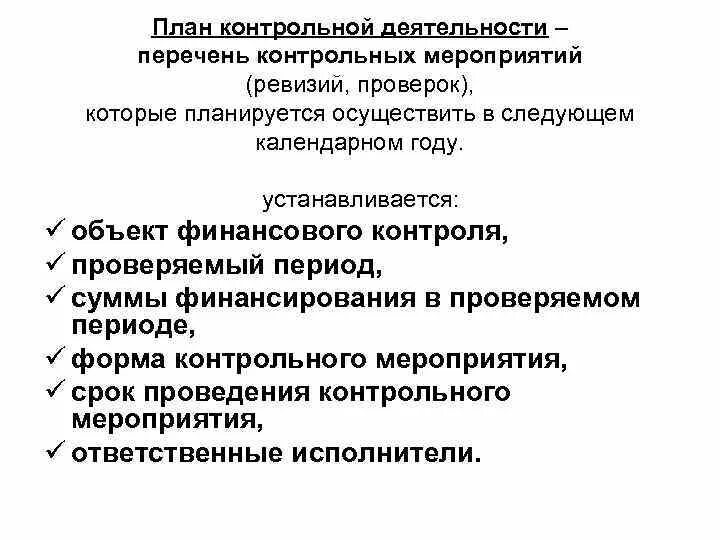 План контрольной деятельности – перечень контрольных мероприятий (ревизий, проверок), которые планируется осуществить в следующем календарном году.

устанавливается:

✓ объект финансового контроля,
✓ проверяемый период,
✓ суммы финансирования в проверяемом периоде,
✓ форма контрольного мероприятия,
✓ срок проведения контрольного мероприятия,
✓ ответственные исполнители.